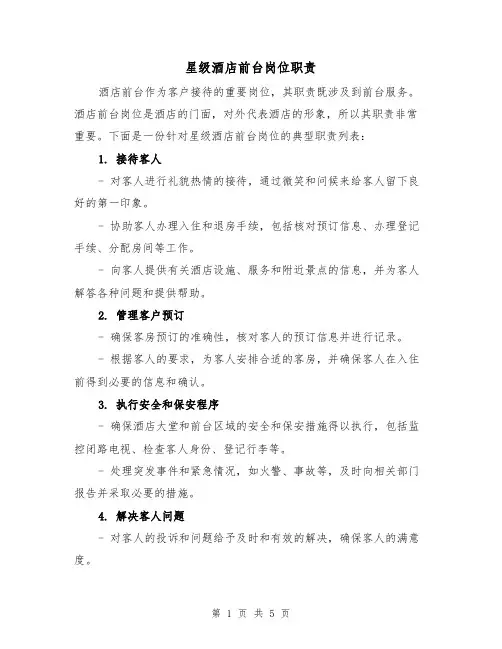 星级酒店前台岗位职责

酒店前台作为客户接待的重要岗位，其职责既涉及到前台服务。酒店前台岗位是酒店的门面，对外代表酒店的形象，所以其职责非常重要。下面是一份针对星级酒店前台岗位的典型职责列表：

1. 接待客人

- 对客人进行礼貌热情的接待，通过微笑和问候来给客人留下良好的第一印象。

- 协助客人办理入住和退房手续，包括核对预订信息、办理登记手续、分配房间等工作。

- 向客人提供有关酒店设施、服务和附近景点的信息，并为客人解答各种问题和提供帮助。

2. 管理客户预订

- 确保客房预订的准确性，核对客人的预订信息并进行记录。

- 根据客人的要求，为客人安排合适的客房，并确保客人在入住前得到必要的信息和确认。

3. 执行安全和保安程序

- 确保酒店大堂和前台区域的安全和保安措施得以执行，包括监控闭路电视、检查客人身份、登记行李等。

- 处理突发事件和紧急情况，如火警、事故等，及时向相关部门报告并采取必要的措施。

4. 解决客人问题

- 对客人的投诉和问题给予及时和有效的解决，确保客人的满意度。

第 1 页 共 5 页